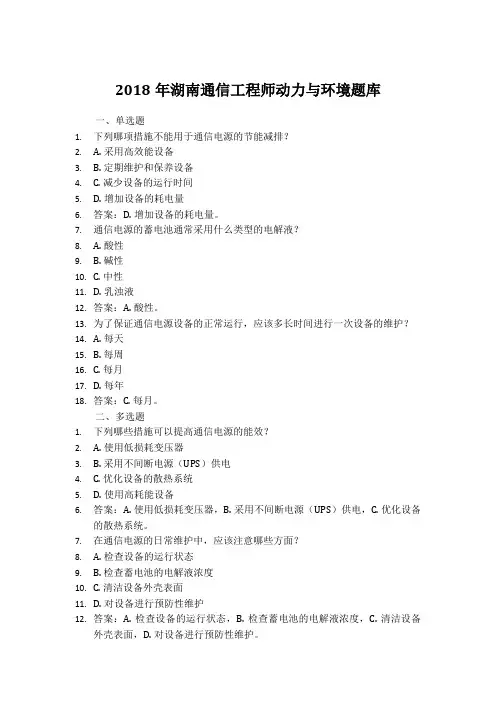 2018 年湖南通信工程师动力与环境题库

一、单选题

1. 下列哪项措施不能用于通信电源的节能减排？
2. A. 采用高效能设备
3. B. 定期维护和保养设备
4. C. 减少设备的运行时间
5. D. 增加设备的耗电量
6. 答案：D. 增加设备的耗电量。
7. 通信电源的蓄电池通常采用什么类型的电解液？
8. A. 酸性
9. B. 碱性
10. C. 中性
11. D. 乳浊液
12. 答案：A. 酸性。
13. 为了保证通信电源设备的正常运行，应该多长时间进行一次设备的维护？
14. A. 每天
15. B. 每周
16. C. 每月
17. D. 每年
18. 答案：C. 每月。

二、多选题

1. 下列哪些措施可以提高通信电源的能效？
2. A. 使用低损耗变压器
3. B. 采用不间断电源（UPS）供电
4. C. 优化设备的散热系统
5. D. 使用高耗能设备
6. 答案：A. 使用低损耗变压器，B. 采用不间断电源（UPS）供电，C. 优化设备的散热系统。
7. 在通信电源的日常维护中，应该注意哪些方面？
8. A. 检查设备的运行状态
9. B. 检查蓄电池的电解液浓度
10. C. 清洁设备外壳表面
11. D. 对设备进行预防性维护
12. 答案：A. 检查设备的运行状态，B. 检查蓄电池的电解液浓度，C. 清洁设备外壳表面，D. 对设备进行预防性维护。